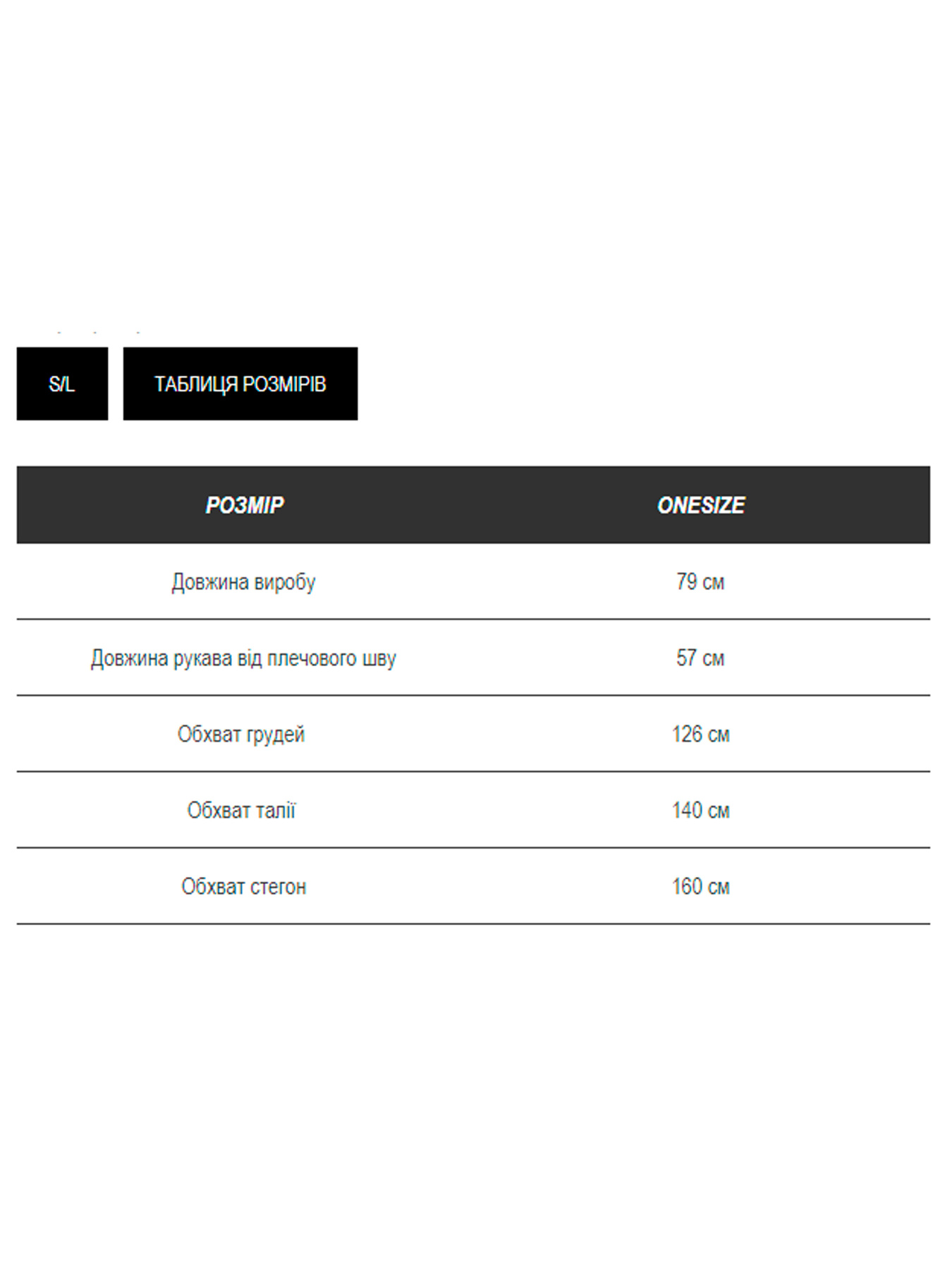 S/L

ТАБЛИЦЯ РОЗМІРІВ

| РОЗМІР | ONESIZE |
|---|---|
| Довжина виробу | 79 см |
| Довжина рукава від плечового шву | 57 см |
| Обхват грудей | 126 см |
| Обхват талії | 140 см |
| Обхват стегон | 160 см |